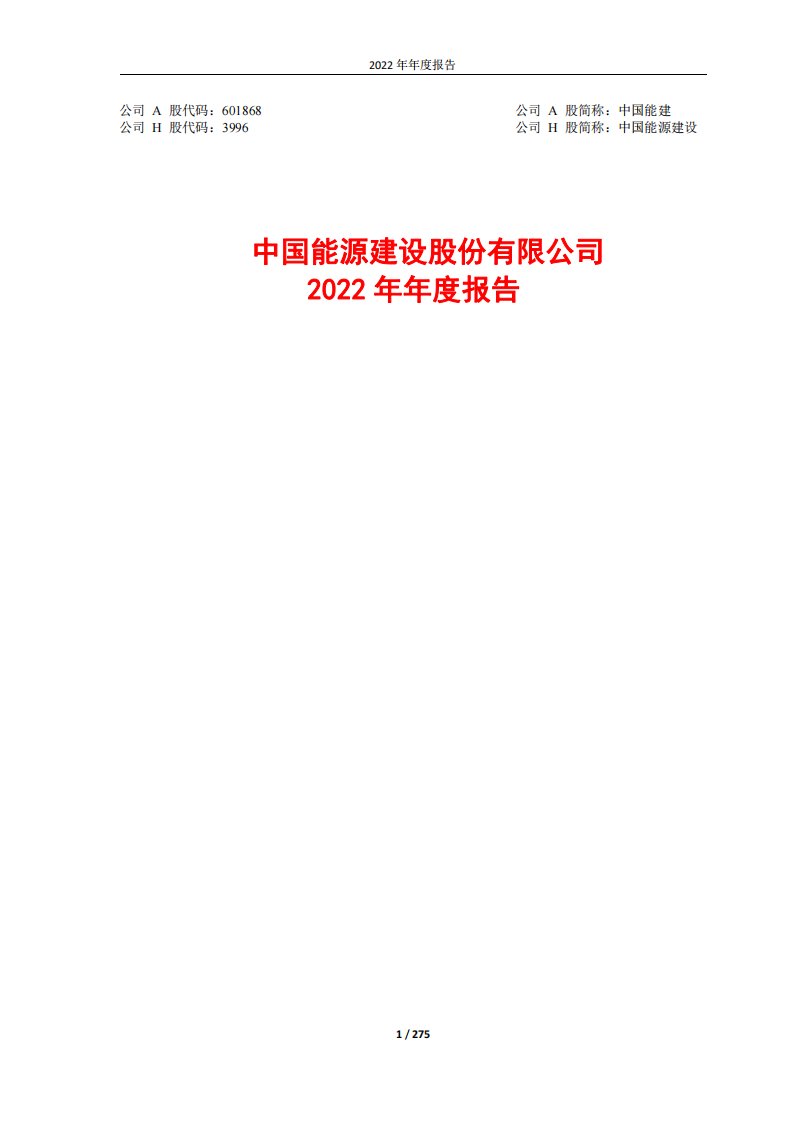 2022 年年度报告

公司 A 股代码：601868
公司 H 股代码：3996

公司 A 股简称：中国能建
公司 H 股简称：中国能源建设

中国能源建设股份有限公司
2022 年年度报告

1 / 275